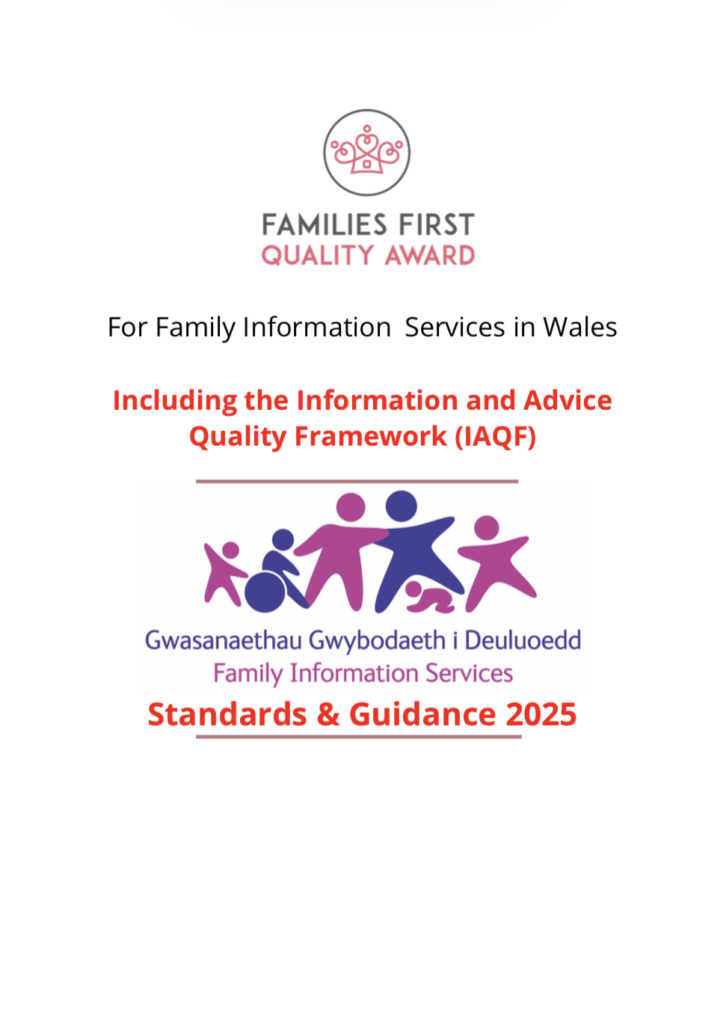 FAMILIES FIRST
QUALITY AWARD

For Family Information Services in Wales

Including the Information and Advice Quality Framework (IAQF)

Gwasanaethau Gwybodaeth i Deuluoedd
Family Information Services

Standards & Guidance 2025